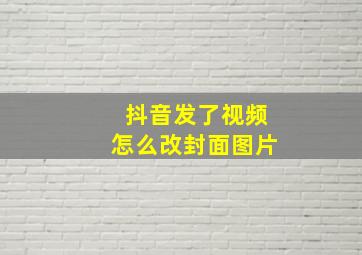 抖音发了视频
怎么改封面图片